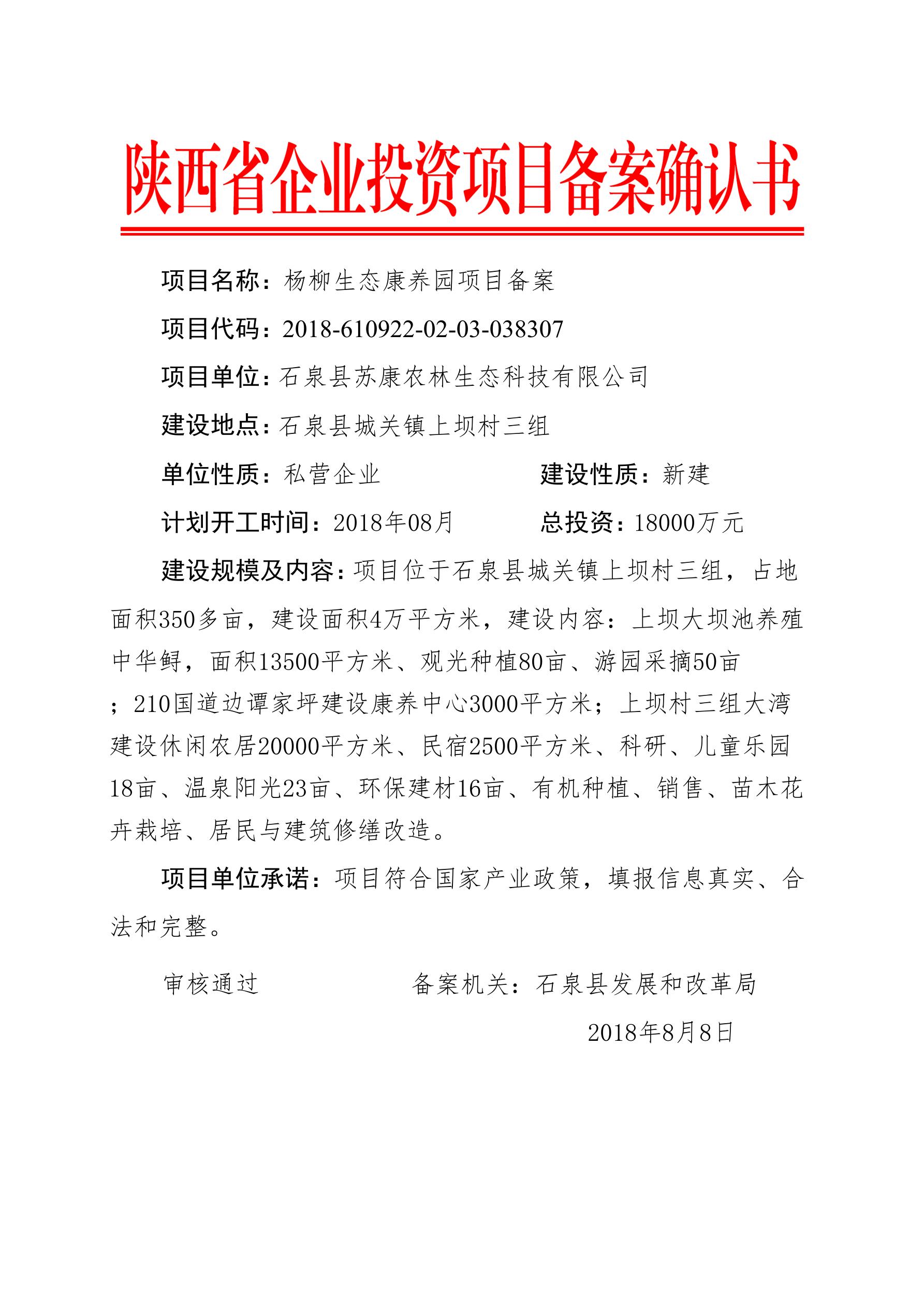 陕西省企业投资项目备案确认书

项目名称：杨柳生态康养园项目备案

项目代码：2018-610922-02-03-038307

项目单位：石泉县苏康农林生态科技有限公司

建设地点：石泉县城关镇上坝村三组

单位性质：私营企业　　建设性质：新建

计划开工时间：2018年08月　　总投资：18000万元

建设规模及内容：项目位于石泉县城关镇上坝村三组，占地面积350多亩，建设面积4万平方米，建设内容：上坝大坝池养殖中华鲟，面积13500平方米、观光种植80亩、游园采摘50亩；210国道边谭家坪建设康养中心3000平方米；上坝村三组大湾建设休闲农居20000平方米、民宿2500平方米、科研、儿童乐园18亩、温泉阳光23亩、环保建材16亩、有机种植、销售、苗木花卉栽培、居民与建筑修缮改造。

项目单位承诺：项目符合国家产业政策，填报信息真实、合法和完整。

审核通过　　备案机关：石泉县发展和改革局

2018年8月8日